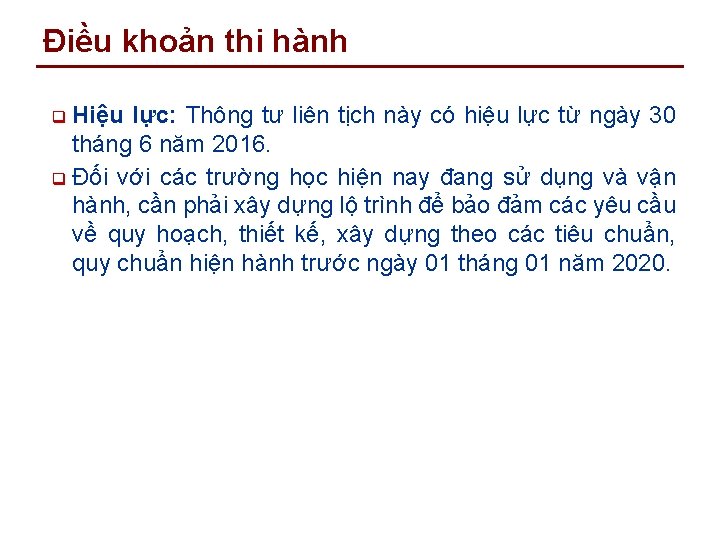 Điều khoản thi hành

Hiệu lực: Thông tư liên tịch này có hiệu lực từ ngày 30 tháng 6 năm 2016.

Đối với các trường học hiện nay đang sử dụng và vận hành, cần phải xây dựng lộ trình để bảo đảm các yêu cầu về quy hoạch, thiết kế, xây dựng theo các tiêu chuẩn, quy chuẩn hiện hành trước ngày 01 tháng 01 năm 2020.